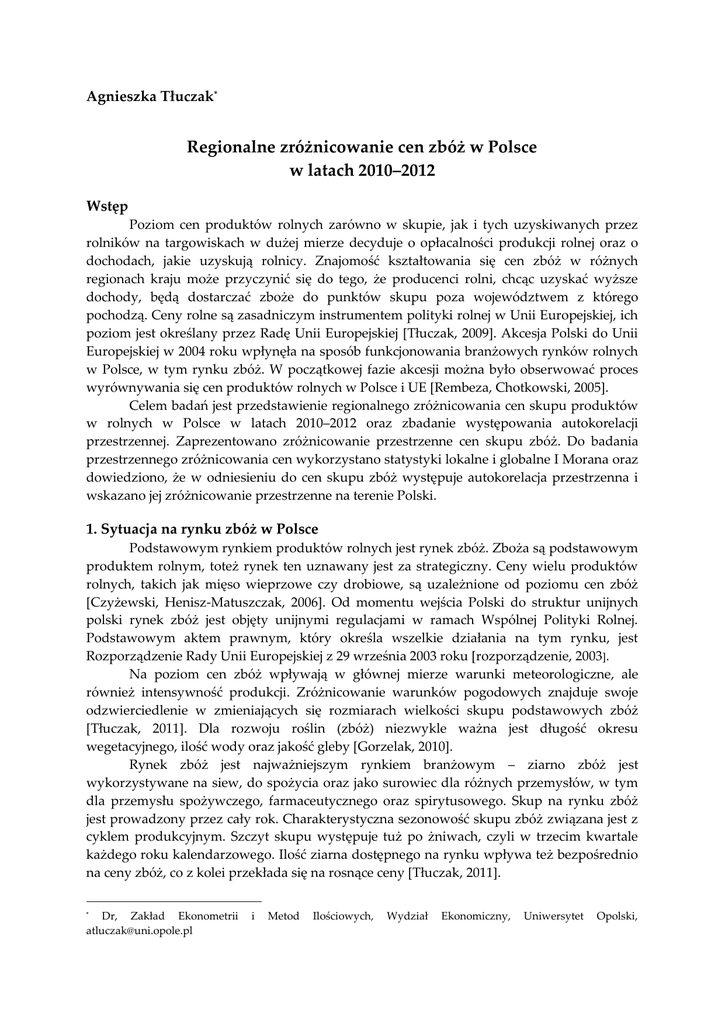 Agnieszka Tłuczak*

Regionalne zróżnicowanie cen zbóż w Polsce w latach 2010–2012

Wstęp

Poziom cen produktów rolnych zarówno w skupie, jak i tych uzyskiwanych przez rolników na targowiskach w dużej mierze decyduje o opłacalności produkcji rolnej oraz o dochodach, jakie uzyskują rolnicy. Znajomość kształtowania się cen zbóż w różnych regionach kraju może przyczynić się do tego, że producenci rolni, chcąc uzyskać wyższe dochody, będą dostarczać zboże do punktów skupu poza województwem z którego pochodzą. Ceny rolne są zasadniczym instrumentem polityki rolnej w Unii Europejskiej, ich poziom jest określany przez Radę Unii Europejskiej [Tłuczak, 2009]. Akcesja Polski do Unii Europejskiej w 2004 roku wpłynęła na sposób funkcjonowania branżowych rynków rolnych w Polsce, w tym rynku zbóż. W początkowej fazie akcesji można było obserwować proces wyrównywania się cen produktów rolnych w Polsce i UE [Rembeza, Chotkowski, 2005].

Celem badań jest przedstawienie regionalnego zróżnicowania cen skupu produktów w rolnych w Polsce w latach 2010–2012 oraz zbadanie występowania autokorelacji przestrzennej. Zaprezentowano zróżnicowanie przestrzenne cen skupu zbóż. Do badania przestrzennego zróżnicowania cen wykorzystano statystyki lokalne i globalne I Morana oraz dowiedziono, że w odniesieniu do cen skupu zbóż występuje autokorelacja przestrzenna i wskazano jej zróżnicowanie przestrzenne na terenie Polski.

1. Sytuacja na rynku zbóż w Polsce

Podstawowym rynkiem produktów rolnych jest rynek zbóż. Zboża są podstawowym produktem rolnym, toteż rynek ten uznawany jest za strategiczny. Ceny wielu produktów rolnych, takich jak mięso wieprzowe czy drobiowe, są uzależnione od poziomu cen zbóż [Czyżewski, Henisz-Matuszczak, 2006]. Od momentu wejścia Polski do struktur unijnych polski rynek zbóż jest objęty unijnymi regulacjami w ramach Wspólnej Polityki Rolnej. Podstawowym aktem prawnym, który określa wszelkie działania na tym rynku, jest Rozporządzenie Rady Unii Europejskiej z 29 września 2003 roku [rozporządzenie, 2003].

Na poziom cen zbóż wpływają w głównej mierze warunki meteorologiczne, ale również intensywność produkcji. Zróżnicowanie warunków pogodowych znajduje swoje odzwierciedlenie w zmieniających się rozmiarach wielkości skupu podstawowych zbóż [Tłuczak, 2011]. Dla rozwoju roślin (zbóż) niezwykle ważna jest długość okresu wegetacyjnego, ilość wody oraz jakość gleby [Gorzelak, 2010].

Rynek zbóż jest najważniejszym rynkiem branżowym – ziarno zbóż jest wykorzystywane na siew, do spożycia oraz jako surowiec dla różnych przemysłów, w tym dla przemysłu spożywczego, farmaceutycznego oraz spirytusowego. Skup na rynku zbóż jest prowadzony przez cały rok. Charakterystyczna sezonowość skupu zbóż związana jest z cyklem produkcyjnym. Szczyt skupu występuje tuż po żniwach, czyli w trzecim kwartale każdego roku kalendarzowego. Ilość ziarna dostępnego na rynku wpływa też bezpośrednio na ceny zbóż, co z kolei przekłada się na rosnące ceny [Tłuczak, 2011].

* Dr, Zakład Ekonometrii i Metod Ilościowych, Wydział Ekonomiczny, Uniwersytet Opolski, atluczak@uni.opole.pl